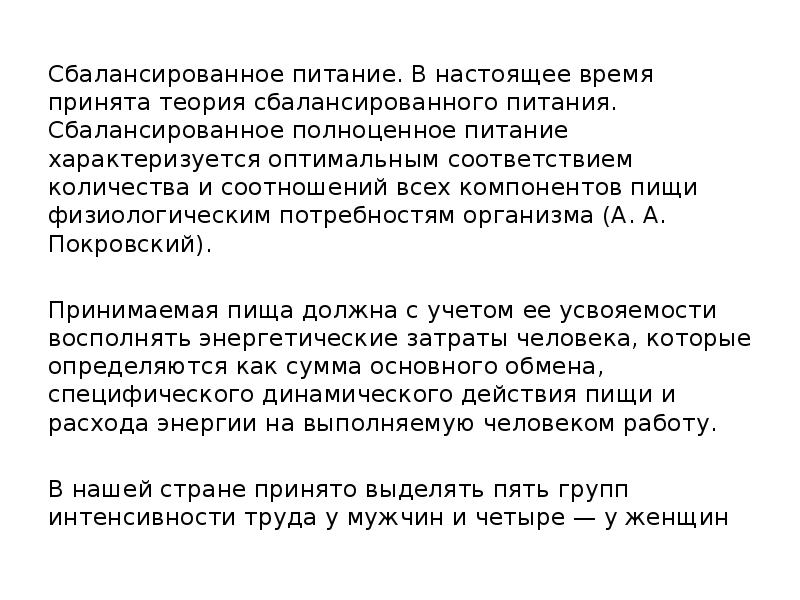 Сбалансированное питание. В настоящее время принята теория сбалансированного питания. Сбалансированное полноценное питание характеризуется оптимальным соответствием количества и соотношений всех компонентов пищи физиологическим потребностям организма (А. А. Покровский).

Принимаемая пища должна с учетом ее усвояемости восполнять энергетические затраты человека, которые определяются как сумма основного обмена, специфического динамического действия пищи и расхода энергии на выполняемую человеком работу.

В нашей стране принято выделять пять групп интенсивности труда у мужчин и четыре — у женщин